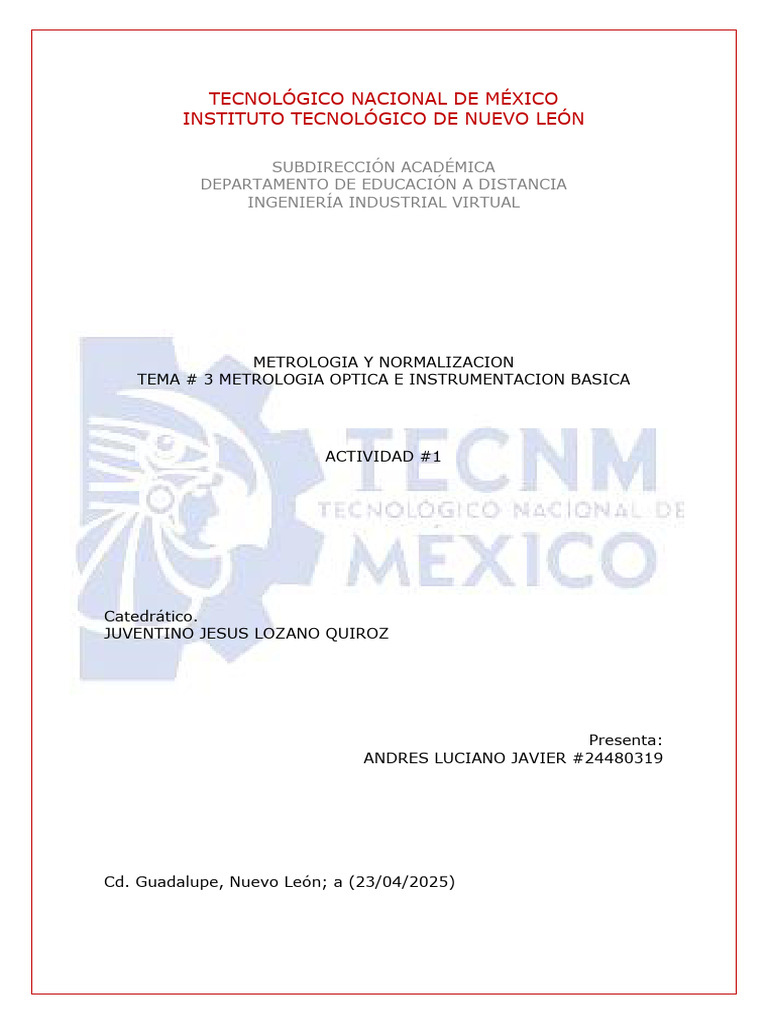 TECNOLÓGICO NACIONAL DE MÉXICO
INSTITUTO TECNOLÓGICO DE NUEVO LEÓN

SUBDIRECCIÓN ACADÉMICA
DEPARTAMENTO DE EDUCACIÓN A DISTANCIA
INGENIERÍA INDUSTRIAL VIRTUAL

METROLOGIA Y NORMALIZACION
TEMA # 3 METROLOGIA OPTICA E INSTRUMENTACION BASICA

ACTIVIDAD #1

Catedrático.
JUVENTINO JESUS LOZANO QUIROZ

Presenta:
ANDRES LUCIANO JAVIER #24480319

Cd. Guadalupe, Nuevo León; a (23/04/2025)

TECNM
TECNOLÓGICO NACIONAL DE
MÉXICO